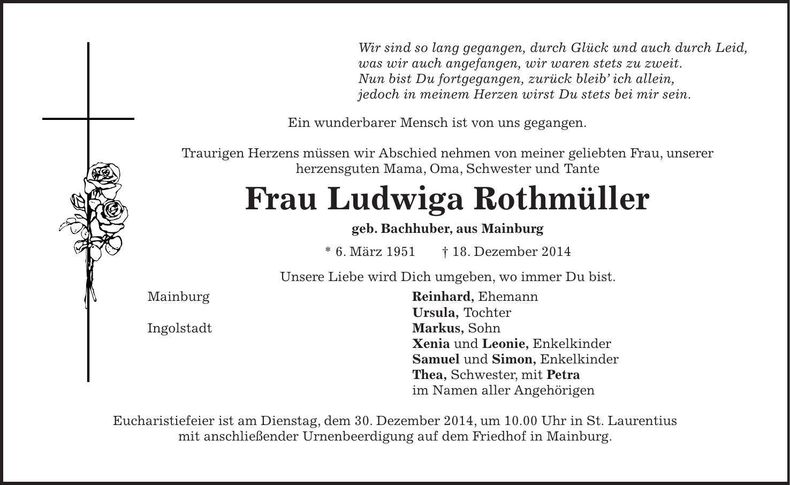 Wir sind so lang gegangen, durch Glück und auch durch Leid,
was wir auch angefangen, wir waren stets zu zweit.
Nun bist Du fortgegangen, zurück bleib' ich allein,
jedoch in meinem Herzen wirst Du stets bei mir sein.

Ein wunderbarer Mensch ist von uns gegangen.

Traurigen Herzens müssen wir Abschied nehmen von meiner geliebten Frau, unserer herzensguten Mama, Oma, Schwester und Tante

Frau Ludwiga Rothmüller

geb. Bachhuber, aus Mainburg

* 6. März 1951 † 18. Dezember 2014

Unsere Liebe wird Dich umgeben, wo immer Du bist.

Mainburg

Ingolstadt

Reinhard, Ehemann
Ursula, Tochter
Markus, Sohn
Xenia und Leonie, Enkelkinder
Samuel und Simon, Enkelkinder
Thea, Schwester, mit Petra
im Namen aller Angehörigen

Eucharistiefeier ist am Dienstag, dem 30. Dezember 2014, um 10.00 Uhr in St. Laurentius mit anschließender Urnenbeerdigung auf dem Friedhof in Mainburg.